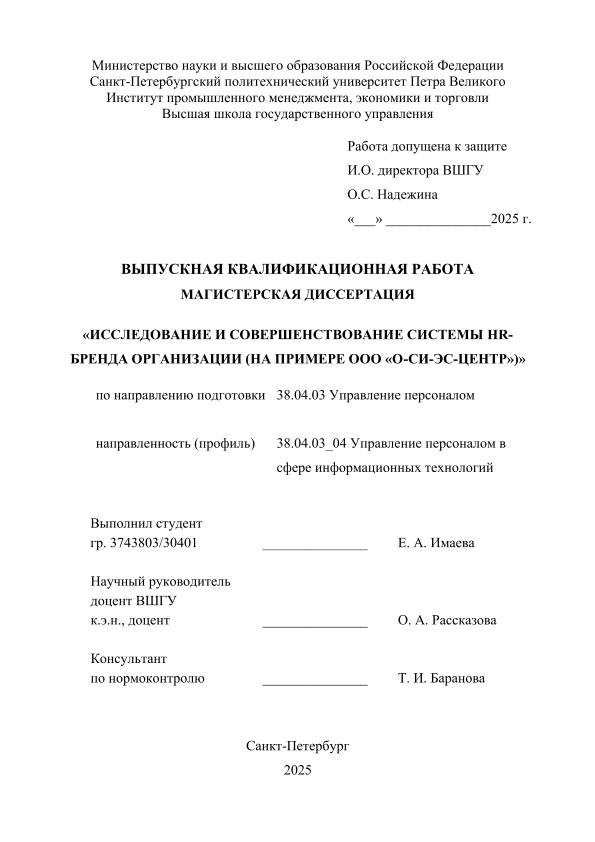 Министерство науки и высшего образования Российской Федерации
Санкт-Петербургский политехнический университет Петра Великого
Институт промышленного менеджмента, экономики и торговли
Высшая школа государственного управления

Работа допущена к защите
И.О. директора ВШГУ
О.С. Надежина
«___» _______________2025 г.

ВЫПУСКНАЯ КВАЛИФИКАЦИОННАЯ РАБОТА
МАГИСТЕРСКАЯ ДИССЕРТАЦИЯ

«ИССЛЕДОВАНИЕ И СОВЕРШЕНСТВОВАНИЕ СИСТЕМЫ HR-БРЕНДА ОРГАНИЗАЦИИ (НА ПРИМЕРЕ ООО «О-СИ-ЭС-ЦЕНТР»)»

по направлению подготовки 38.04.03 Управление персоналом

направленность (профиль) 38.04.03_04 Управление персоналом в сфере информационных технологий

Выполнил студент
гр. 3743803/30401 _______________ Е. А. Имаева

Научный руководитель
доцент ВШГУ
к.э.н., доцент _______________ О. А. Рассказова

Консультант
по нормоконтролю _______________ Т. И. Баранова

Санкт-Петербург
2025